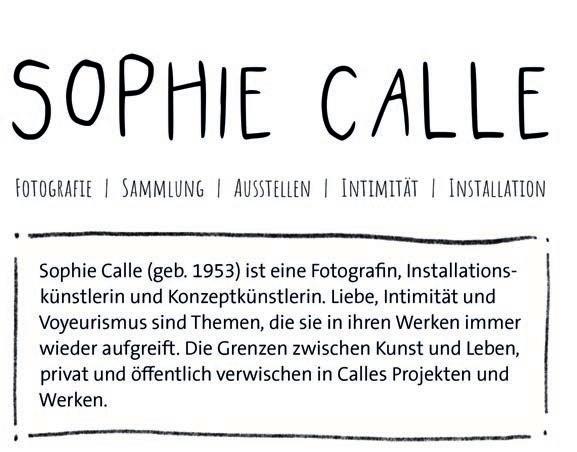 SOPHIE CALLE

FOTOGRAFIE | SAMMLUNG | AUSSTELLEN | INTIMITÄT | INSTALLATION

Sophie Calle (geb. 1953) ist eine Fotografin, Installationskünstlerin und Konzeptkünstlerin. Liebe, Intimität und Voyeurismus sind Themen, die sie in ihren Werken immer wieder aufgreift. Die Grenzen zwischen Kunst und Leben, privat und öffentlich verwischen in Calles Projekten und Werken.